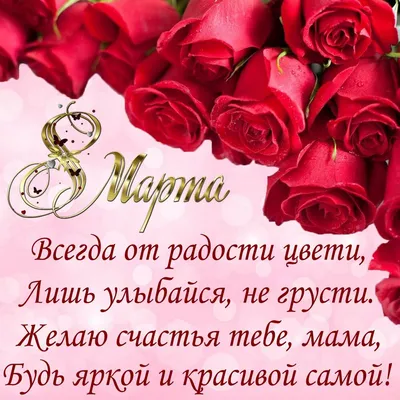 8 Марта

Всегда от радости цвети,
Лишь улыбайся, не грусти.
Желаю счастья тебе, мама,
Будь яркой и красивой самой!